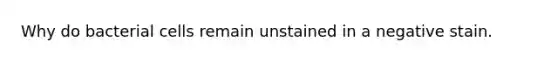 Why do bacterial cells remain unstained in a negative stain.